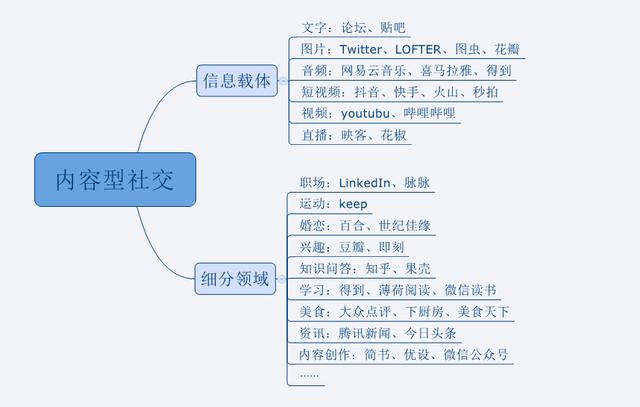 内容型社交

信息载体

文字：论坛、贴吧

图片：Twitter、LOFTER、图虫、花瓣

音频：网易云音乐、喜马拉雅、得到

短视频：抖音、快手、火山、秒拍

视频：youtubu、哔哩哔哩

直播：映客、花椒

细分领域

职场：LinkedIn、脉脉

运动：keep

婚恋：百合、世纪佳缘

兴趣：豆瓣、即刻

知识问答：知乎、果壳

学习：得到、薄荷阅读、微信读书

美食：大众点评、下厨房、美食天下

资讯：腾讯新闻、今日头条

内容创作：简书、优设、微信公众号

......